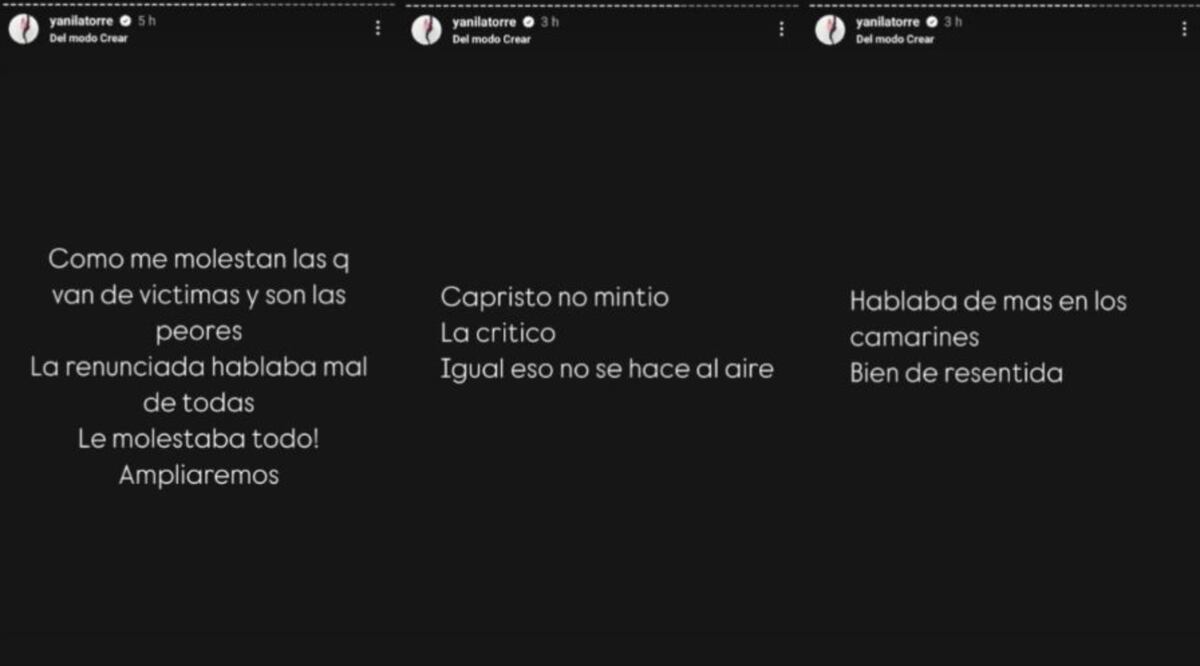 yanilatorre 5 h
Del modo Crear

Como me molestan las q van de victimas y son las peores
La renunciada hablaba mal de todas
Le molestaba todo!
Ampliaremos

yanilatorre 3 h
Del modo Crear

Capristo no mintio
La critico
Igual eso no se hace al aire

yanilatorre 3 h
Del modo Crear

Hablaba de mas en los camarines
Bien de resentida